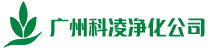 广州科凌净化公司